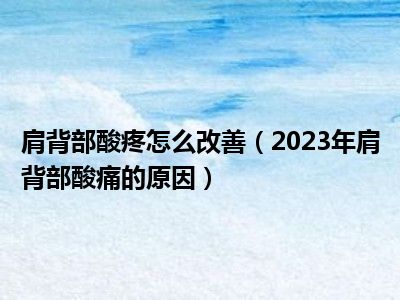 肩背部酸疼怎么改善（2023年肩背部酸痛的原因）